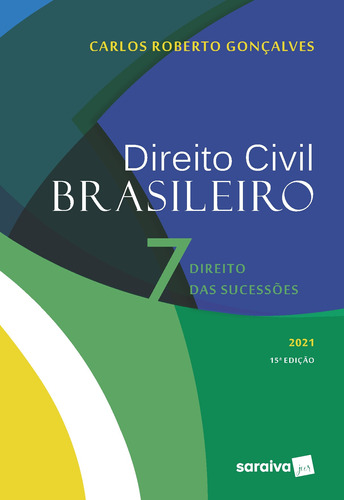 CARLOS ROBERTO GONÇALVES

Direito Civil
BRASILEIRO

7
DIREITO
DAS SUCESSÕES

2021
15ª EDIÇÃO

saraiva jur